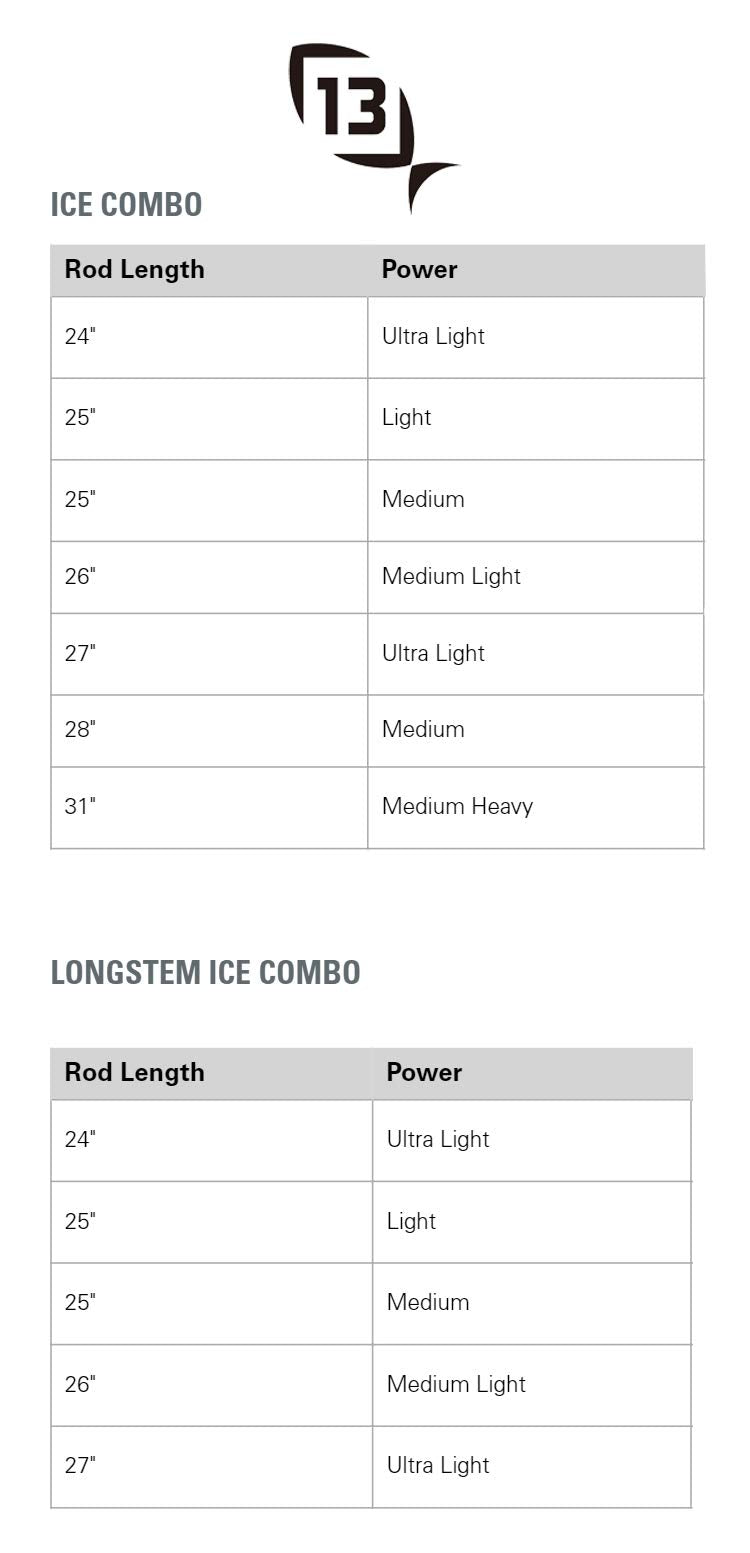 13

ICE COMBO

| Rod Length | Power |
|---|---|
| 24" | Ultra Light |
| 25" | Light |
| 25" | Medium |
| 26" | Medium Light |
| 27" | Ultra Light |
| 28" | Medium |
| 31" | Medium Heavy |

LONGSTEM ICE COMBO

| Rod Length | Power |
|---|---|
| 24" | Ultra Light |
| 25" | Light |
| 25" | Medium |
| 26" | Medium Light |
| 27" | Ultra Light |